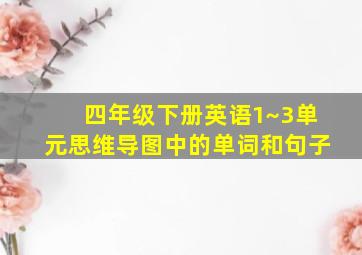 四年级下册英语1~3单元思维导图中的单词和句子